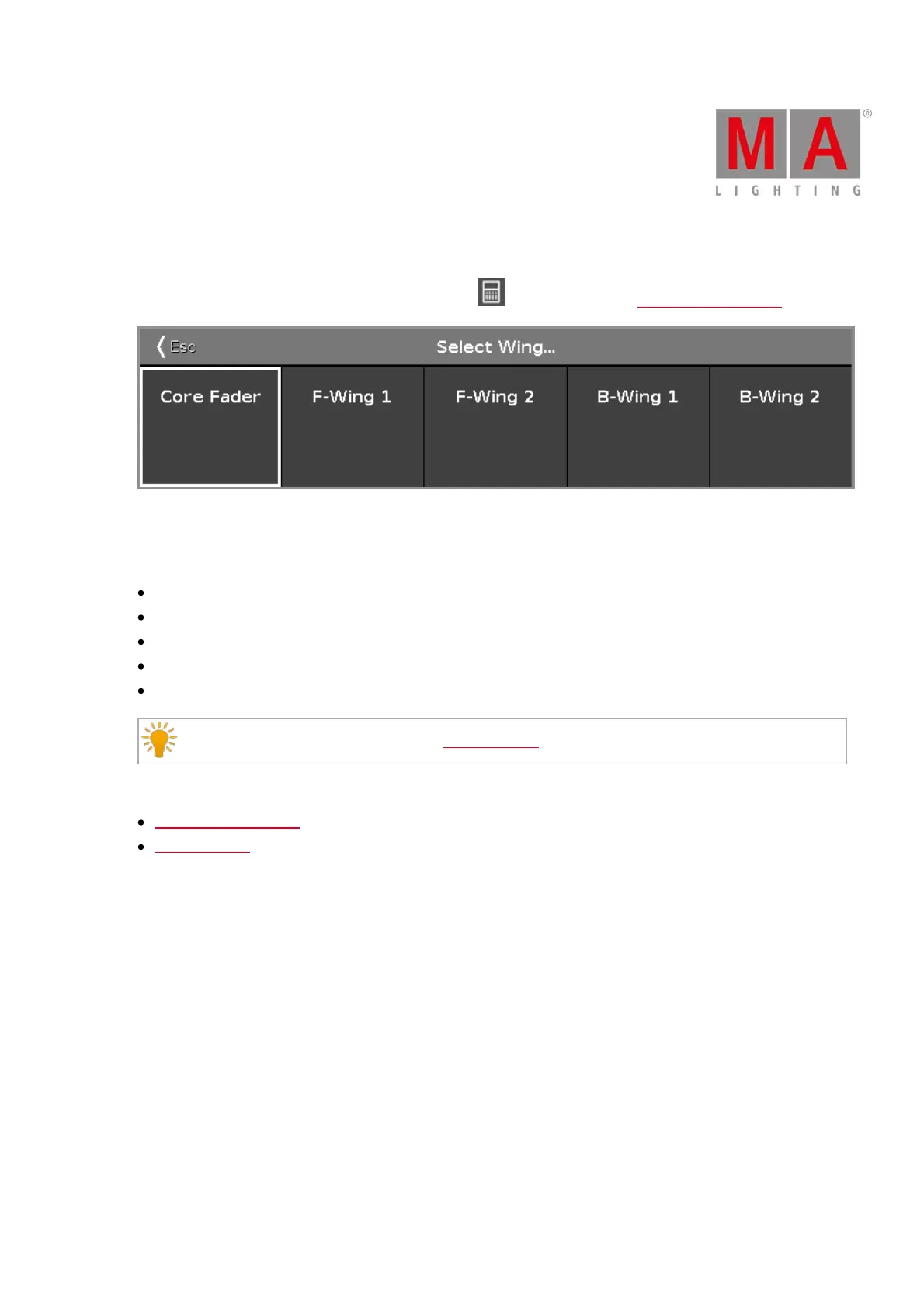 MA
LIGHTING

Esc
Select Wing...

Core Fader
F-Wing 1
F-Wing 2
B-Wing 1
B-Wing 2